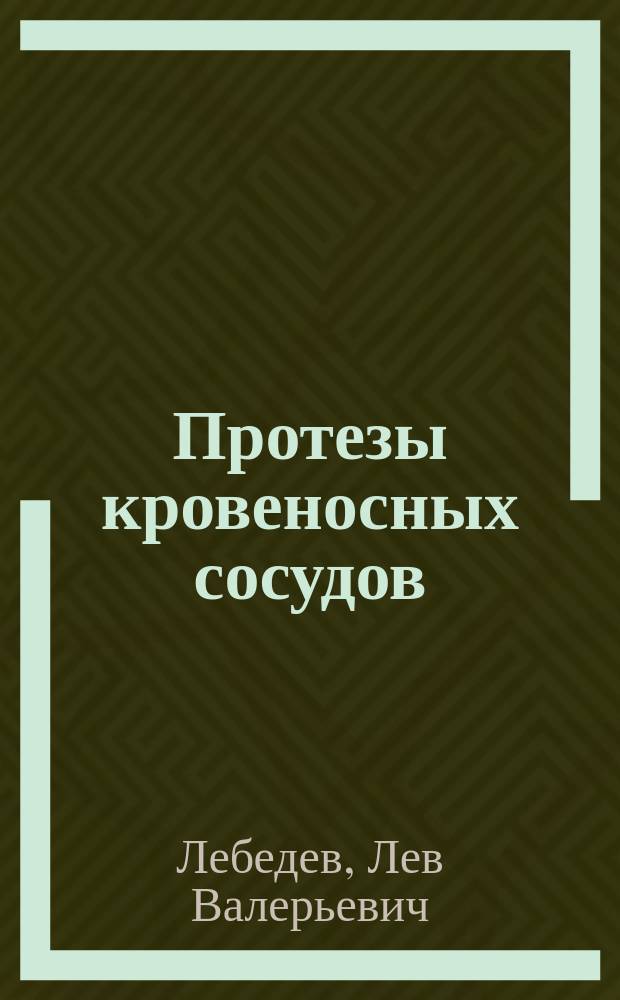 Протезы кровеносных сосудов

Лебедев, Лев Валерьевич